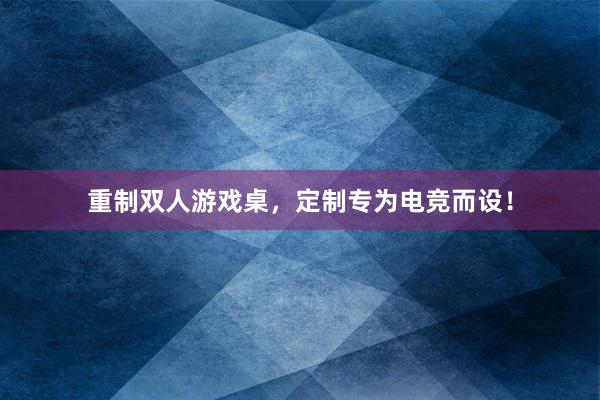 重制双人游戏桌，定制专为电竞而设！